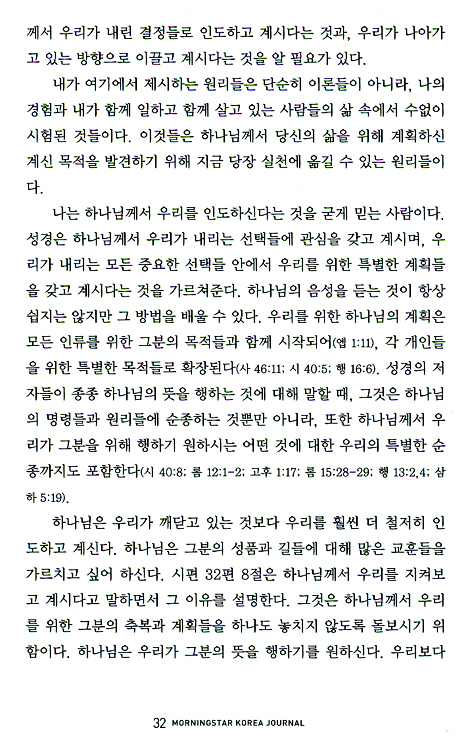 께서 우리가 내린 결정들로 인도하고 계시다는 것과, 우리가 나아가고 있는 방향으로 이끌고 계시다는 것을 알 필요가 있다.

내가 여기에서 제시하는 원리들은 단순히 이론들이 아니라, 나의 경험과 내가 함께 일하고 함께 살고 있는 사람들의 삶 속에서 수없이 시험된 것들이다. 이것들은 하나님께서 당신의 삶을 위해 계획하신 계신 목적을 발견하기 위해 지금 당장 실천에 옮길 수 있는 원리들이다.

나는 하나님께서 우리를 인도하신다는 것을 굳게 믿는 사람이다. 성경은 하나님께서 우리가 내리는 선택들에 관심을 갖고 계시며, 우리가 내리는 모든 중요한 선택들 안에서 우리를 위한 특별한 계획들을 갖고 계시다는 것을 가르쳐준다. 하나님의 음성을 듣는 것이 항상 쉽지는 않지만 그 방법을 배울 수 있다. 우리를 위한 하나님의 계획은 모든 인류를 위한 그분의 목적들과 함께 시작되어(엡 1:11), 각 개인들을 위한 특별한 목적들로 확장된다(사 46:11; 시 40:5; 행 16:6). 성경의 저자들이 종종 하나님의 뜻을 행하는 것에 대해 말할 때, 그것은 하나님의 명령들과 원리들에 순종하는 것뿐만 아니라, 또한 하나님께서 우리가 그분을 위해 행하기 원하시는 어떤 것에 대한 우리의 특별한 순종까지도 포함한다(시 40:8; 롬 12:1-2; 고후 1:17; 롬 15:28-29; 행 13:2,4; 삼하 5:19).

하나님은 우리가 깨닫고 있는 것보다 우리를 훨씬 더 철저히 인도하고 계신다. 하나님은 그분의 성품과 길들에 대해 많은 교훈들을 가르치고 싶어 하신다. 시편 32편 8절은 하나님께서 우리를 지켜보고 계시다고 말하면서 그 이유를 설명한다. 그것은 하나님께서 우리를 위한 그분의 축복과 계획들을 하나도 놓치지 않도록 돌보시기 위함이다. 하나님은 우리가 그분의 뜻을 행하기를 원하신다. 우리보다

32 MORNINGSTAR KOREA JOURNAL